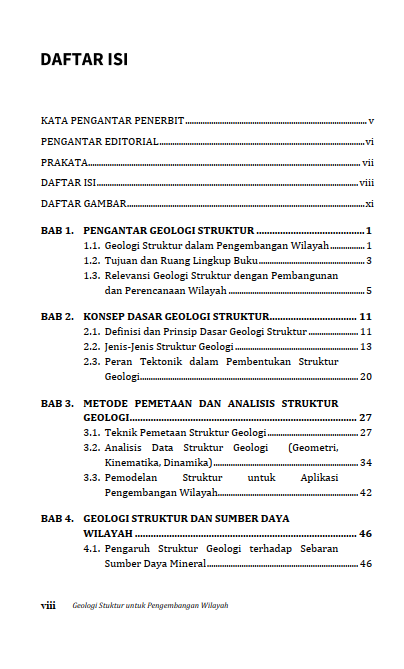 DAFTAR ISI

KATA PENGANTAR PENERBIT ........ v

PENGANTAR EDITORIAL ........ vi

PRAKATA ........ vii

DAFTAR ISI ........ viii

DAFTAR GAMBAR ........ xi

BAB 1. PENGANTAR GEOLOGI STRUKTUR ........ 1
1.1. Geologi Struktur dalam Pengembangan Wilayah ........ 1
1.2. Tujuan dan Ruang Lingkup Buku ........ 3
1.3. Relevansi Geologi Struktur dengan Pembangunan dan Perencanaan Wilayah ........ 5

BAB 2. KONSEP DASAR GEOLOGI STRUKTUR ........ 11
2.1. Definisi dan Prinsip Dasar Geologi Struktur ........ 11
2.2. Jenis-Jenis Struktur Geologi ........ 13
2.3. Peran Tektonik dalam Pembentukan Struktur Geologi ........ 20

BAB 3. METODE PEMETAAN DAN ANALISIS STRUKTUR GEOLOGI ........ 27
3.1. Teknik Pemetaan Struktur Geologi ........ 27
3.2. Analisis Data Struktur Geologi (Geometri, Kinematika, Dinamika) ........ 34
3.3. Pemodelan Struktur untuk Aplikasi Pengembangan Wilayah ........ 42

BAB 4. GEOLOGI STRUKTUR DAN SUMBER DAYA WILAYAH ........ 46
4.1. Pengaruh Struktur Geologi terhadap Sebaran Sumber Daya Mineral ........ 46

viii Geologi Stuktur untuk Pengembangan Wilayah